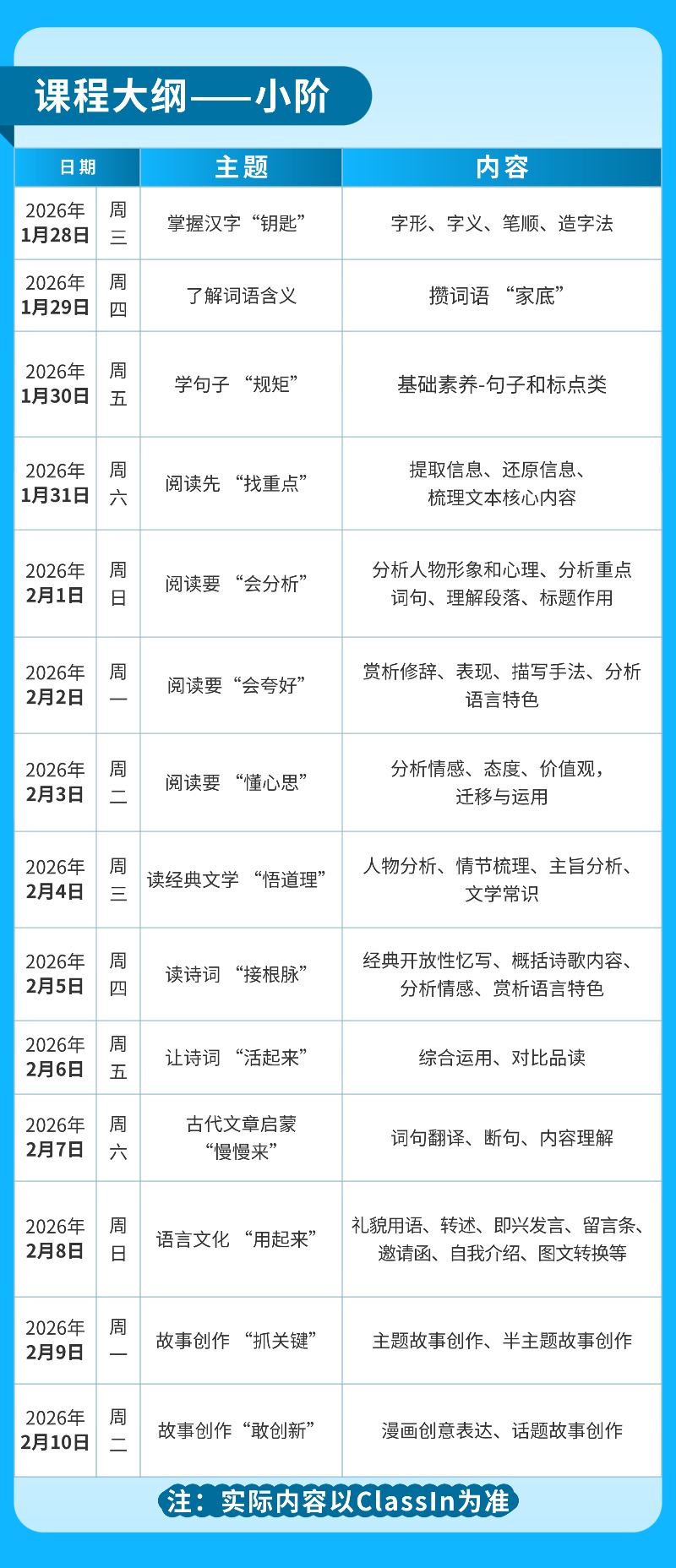 课程大纲——小阶

| 日期 | | 主题 | 内容 |
|---|---|---|---|
| 2026年1月28日 | 周三 | 掌握汉字“钥匙” | 字形、字义、笔顺、造字法 |
| 2026年1月29日 | 周四 | 了解词语含义 | 攒词语 “家底” |
| 2026年1月30日 | 周五 | 学句子 “规矩” | 基础素养-句子和标点类 |
| 2026年1月31日 | 周六 | 阅读先 “找重点” | 提取信息、还原信息、梳理文本核心内容 |
| 2026年2月1日 | 周日 | 阅读要 “会分析” | 分析人物形象和心理、分析重点词句、理解段落、标题作用 |
| 2026年2月2日 | 周一 | 阅读要“会夸好” | 赏析修辞、表现、描写手法、分析语言特色 |
| 2026年2月3日 | 周二 | 阅读要 “懂心思” | 分析情感、态度、价值观，迁移与运用 |
| 2026年2月4日 | 周三 | 读经典文学 “悟道理” | 人物分析、情节梳理、主旨分析、文学常识 |
| 2026年2月5日 | 周四 | 读诗词 “接根脉” | 经典开放性忆写、概括诗歌内容、分析情感、赏析语言特色 |
| 2026年2月6日 | 周五 | 让诗词 “活起来” | 综合运用、对比品读 |
| 2026年2月7日 | 周六 | 古代文章启蒙“慢慢来” | 词句翻译、断句、内容理解 |
| 2026年2月8日 | 周日 | 语言文化 “用起来” | 礼貌用语、转述、即兴发言、留言条、邀请函、自我介绍、图文转换等 |
| 2026年2月9日 | 周一 | 故事创作 “抓关键” | 主题故事创作、半主题故事创作 |
| 2026年2月10日 | 周二 | 故事创作“敢创新” | 漫画创意表达、话题故事创作 |

注：实际内容以ClassIn为准